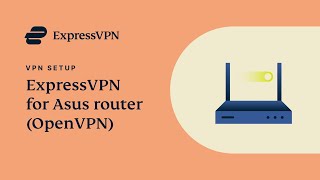 ExpressVPN

VPN SETUP

ExpressVPN for Asus router (OpenVPN)